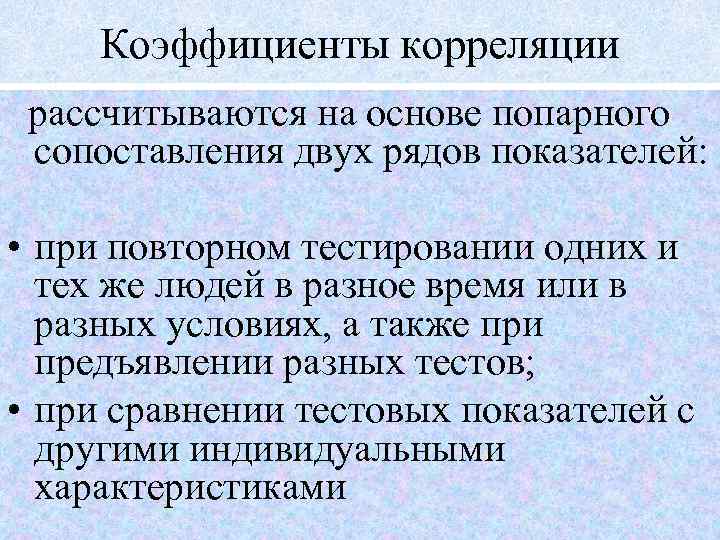 Коэффициенты корреляции

рассчитываются на основе попарного сопоставления двух рядов показателей:

• при повторном тестировании одних и тех же людей в разное время или в разных условиях, а также при предъявлении разных тестов;
• при сравнении тестовых показателей с другими индивидуальными характеристиками